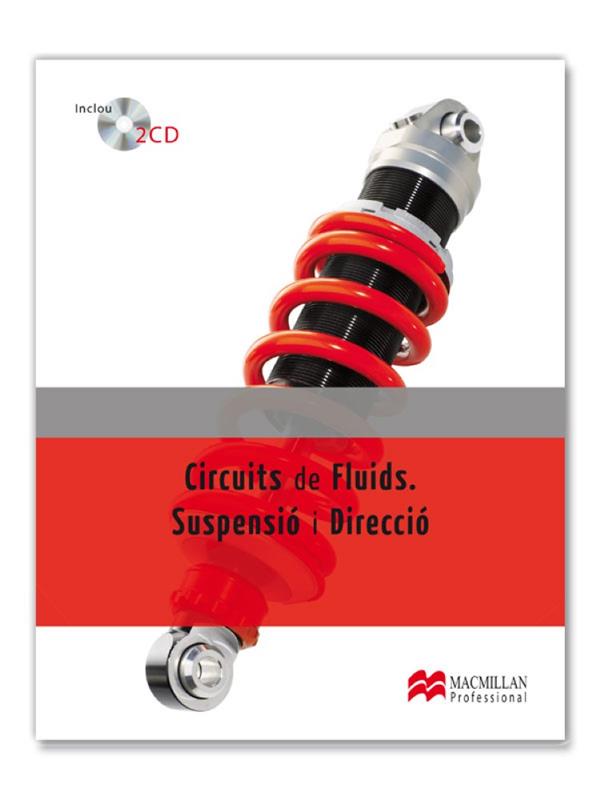 Inclou
2CD

Circuits de Fluids.
Suspensió i Direcció

MACMILLAN
Professional